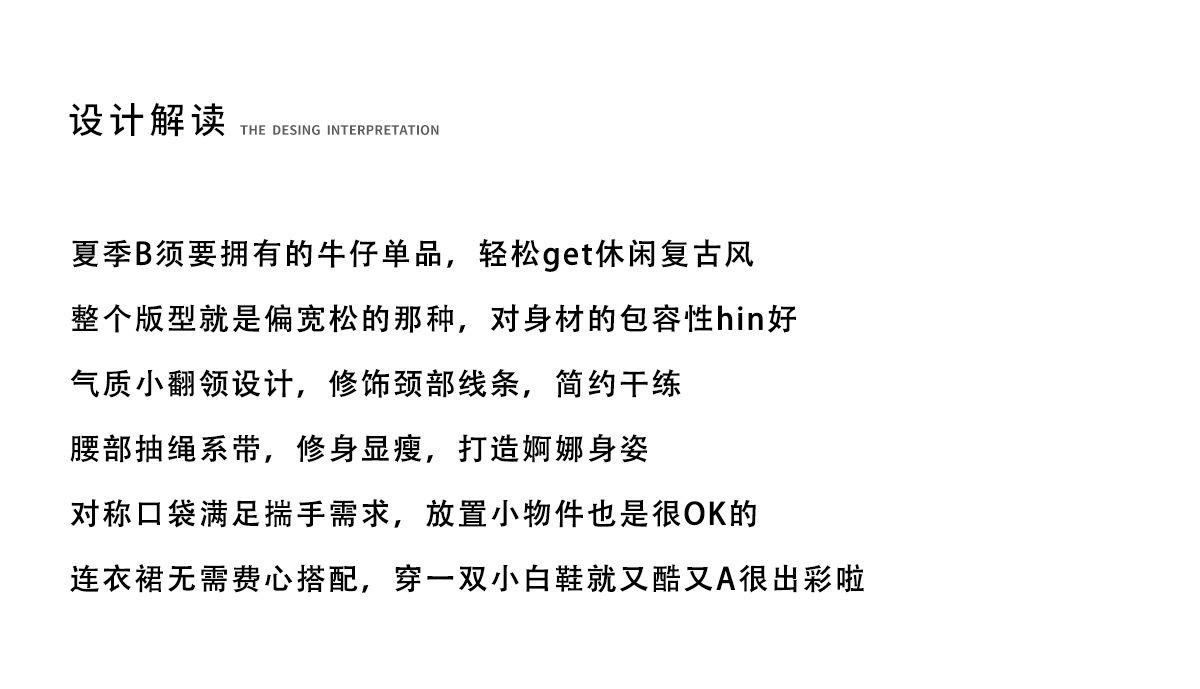 设计解读 THE DESING INTERPRETATION

夏季B须要拥有的牛仔单品，轻松get休闲复古风

整个版型就是偏宽松的那种，对身材的包容性hin好

气质小翻领设计，修饰颈部线条，简约干练

腰部抽绳系带，修身显瘦，打造婀娜身姿

对称口袋满足揣手需求，放置小物件也是很OK的

连衣裙无需费心搭配，穿一双小白鞋就又酷又A很出彩啦